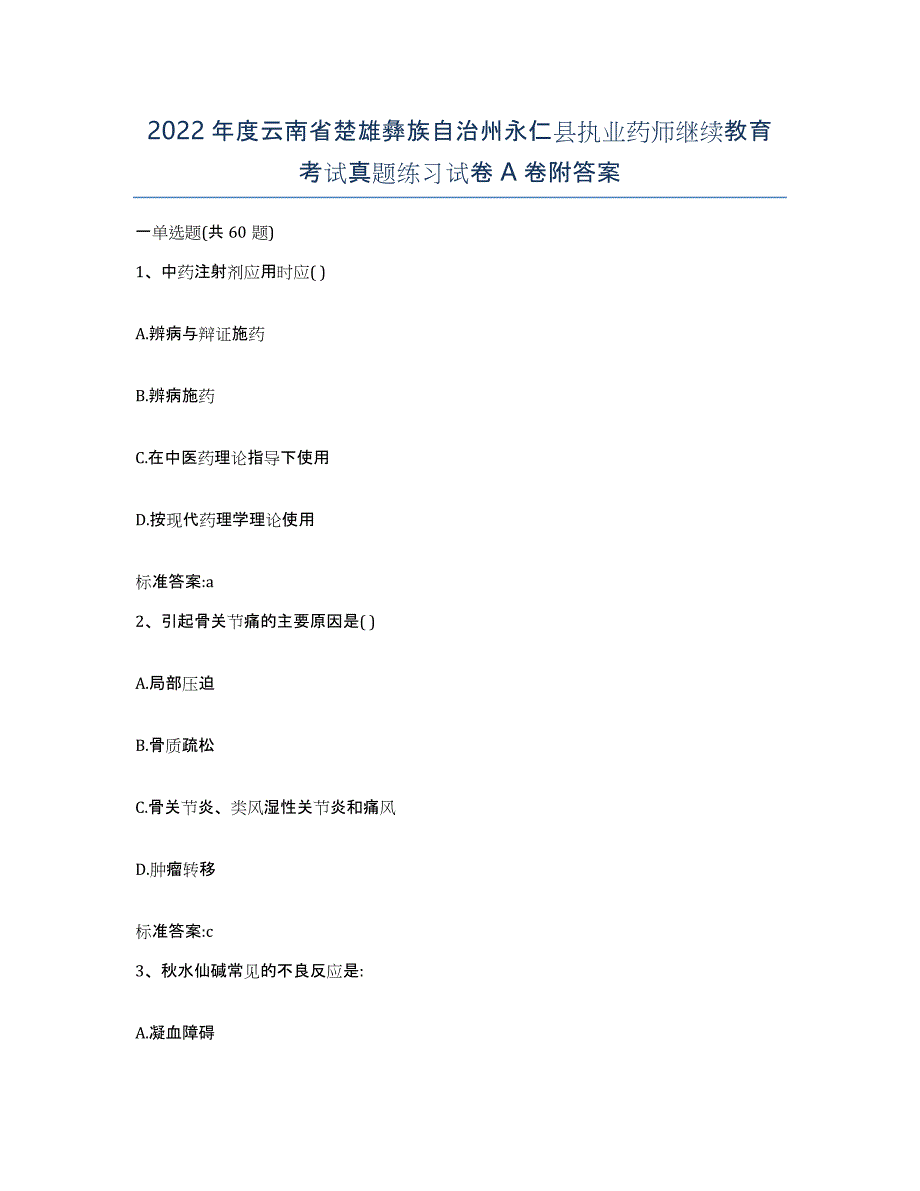 2022年度云南省楚雄彝族自治州永仁县执业药师继续教育考试真题练习试卷A卷附答案

一单选题(共60题)

1、中药注射剂应用时应( )

A.辨病与辩证施药

B.辨病施药

C.在中医药理论指导下使用

D.按现代药理学理论使用

标准答案:a

2、引起骨关节痛的主要原因是( )

A.局部压迫

B.骨质疏松

C.骨关节炎、类风湿性关节炎和痛风

D.肿瘤转移

标准答案:c

3、秋水仙碱常见的不良反应是:

A.凝血障碍